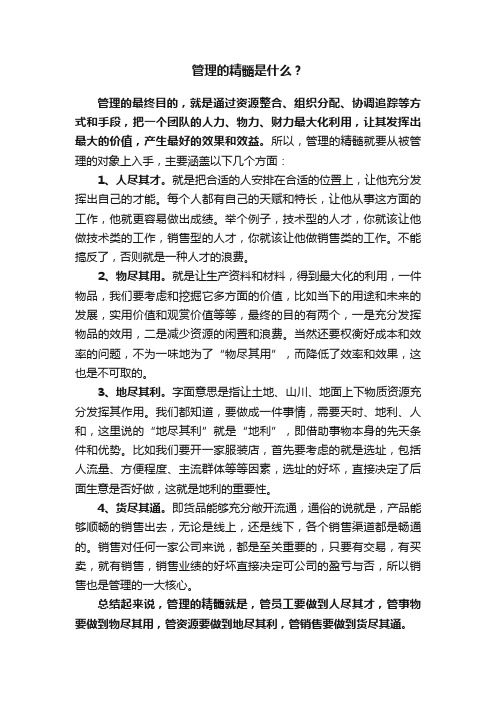 管理的精髓是什么？

管理的最终目的，就是通过资源整合、组织分配、协调追踪等方式和手段，把一个团队的人力、物力、财力最大化利用，让其发挥出最大的价值，产生最好的效果和效益。所以，管理的精髓就要从被管理的对象上入手，主要涵盖以下几个方面：

1、人尽其才。就是把合适的人安排在合适的位置上，让他充分发挥出自己的才能。每个人都有自己的天赋和特长，让他从事这方面的工作，他就更容易做出成绩。举个例子，技术型的人才，你就该让他做技术类的工作，销售型的人才，你就该让他做销售类的工作。不能搞反了，否则就是一种人才的浪费。

2、物尽其用。就是让生产资料和材料，得到最大化的利用，一件物品，我们要考虑和挖掘它多方面的价值，比如当下的用途和未来的发展，实用价值和观赏价值等等，最终的目的有两个，一是充分发挥物品的效用，二是减少资源的闲置和浪费。当然还要权衡好成本和效率的问题，不为一味地为了“物尽其用”，而降低了效率和效果，这也是不可取的。

3、地尽其利。字面意思是指让土地、山川、地面上下物质资源充分发挥其作用。我们都知道，要做成一件事情，需要天时、地利、人和，这里说的“地尽其利”就是“地利”，即借助事物本身的先天条件和优势。比如我们要开一家服装店，首先要考虑的就是选址，包括人流量、方便程度、主流群体等等因素，选址的好坏，直接决定了后面生意是否好做，这就是地利的重要性。

4、货尽其通。即货品能够充分敞开流通，通俗的说就是，产品能够顺畅的销售出去，无论是线上，还是线下，各个销售渠道都是畅通的。销售对任何一家公司来说，都是至关重要的，只要有交易，有买卖，就有销售，销售业绩的好坏直接决定可公司的盈亏与否，所以销售也是管理的一大核心。

总结起来说，管理的精髓就是，管员工要做到人尽其才，管事物要做到物尽其用，管资源要做到地尽其利，管销售要做到货尽其通。